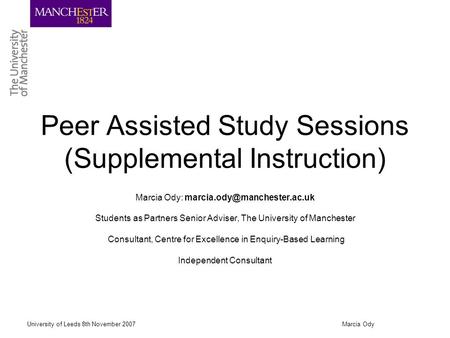 MANCHESTER
1824

The University
of Manchester

Peer Assisted Study Sessions (Supplemental Instruction)

Marcia Ody: marcia.ody@manchester.ac.uk

Students as Partners Senior Adviser, The University of Manchester

Consultant, Centre for Excellence in Enquiry-Based Learning

Independent Consultant

University of Leeds 8th November 2007

Marcia Ody